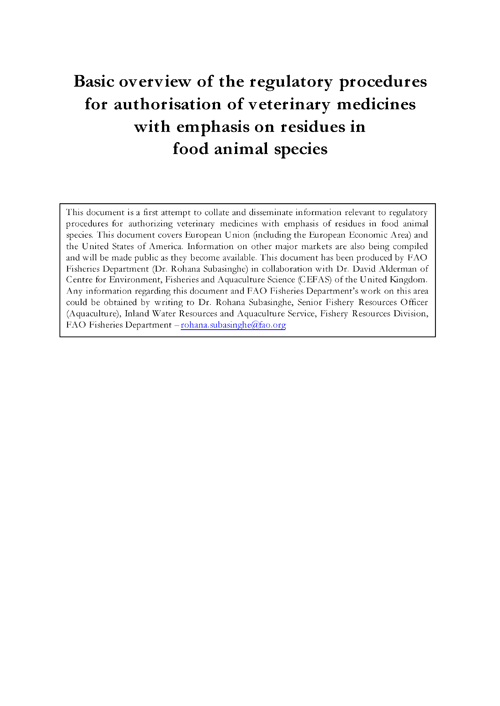 Basic overview of the regulatory procedures for authorisation of veterinary medicines with emphasis on residues in food animal species

This document is a first attempt to collate and disseminate information relevant to regulatory procedures for authorizing veterinary medicines with emphasis of residues in food animal species. This document covers European Union (including the European Economic Area) and the United States of America. Information on other major markets are also being compiled and will be made public as they become available. This document has been produced by FAO Fisheries Department (Dr. Rohana Subasinghe) in collaboration with Dr. David Alderman of Centre for Environment, Fisheries and Aquaculture Science (CEFAS) of the United Kingdom. Any information regarding this document and FAO Fisheries Department's work on this area could be obtained by writing to Dr. Rohana Subasinghe, Senior Fishery Resources Officer (Aquaculture), Inland Water Resources and Aquaculture Service, Fishery Resources Division, FAO Fisheries Department – rohana.subasinghe@fao.org